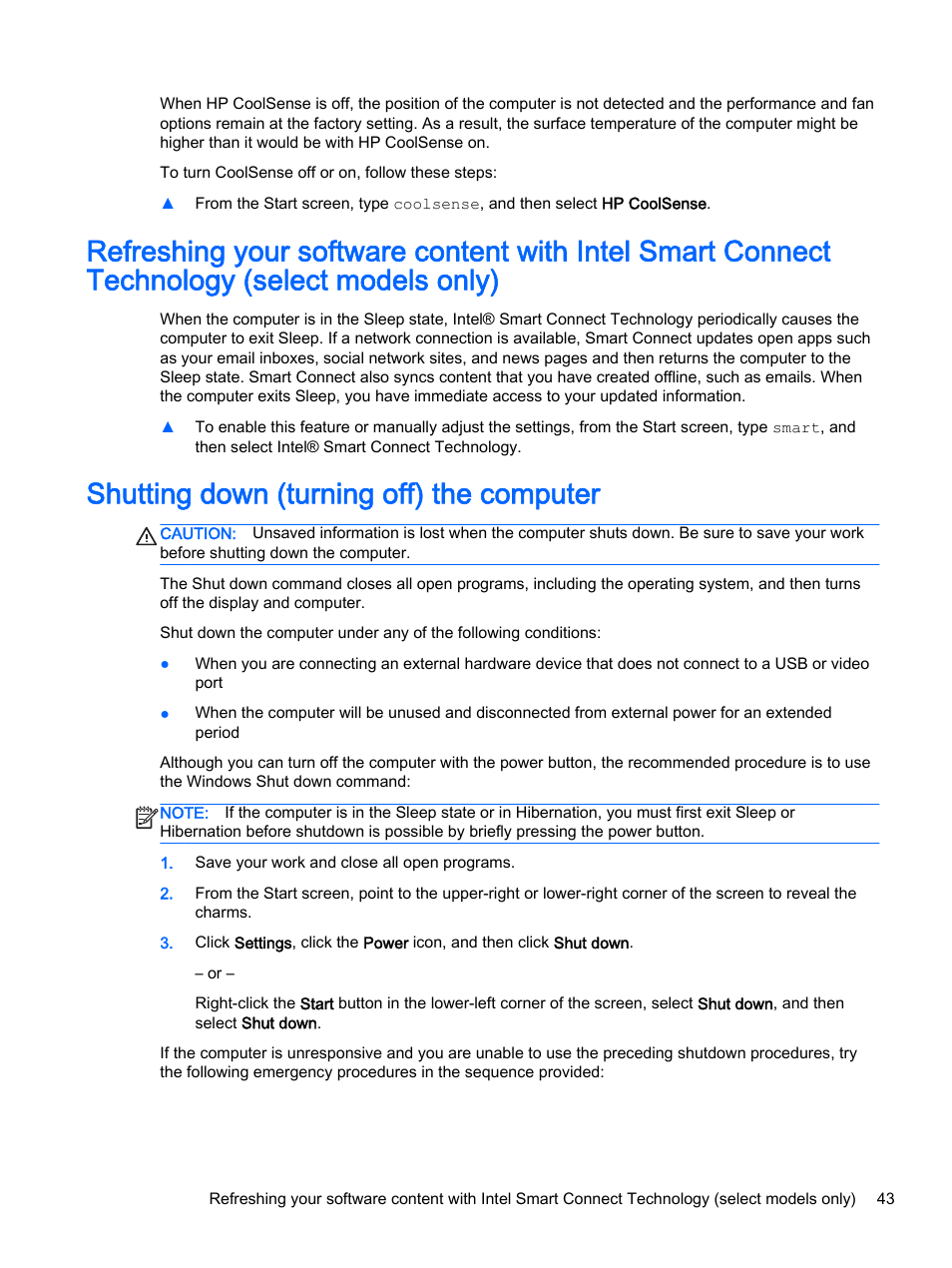 When HP CoolSense is off, the position of the computer is not detected and the performance and fan options remain at the factory setting. As a result, the surface temperature of the computer might be higher than it would be with HP CoolSense on.

To turn CoolSense off or on, follow these steps:

▲ From the Start screen, type coolsense, and then select HP CoolSense.

Refreshing your software content with Intel Smart Connect Technology (select models only)

When the computer is in the Sleep state, Intel® Smart Connect Technology periodically causes the computer to exit Sleep. If a network connection is available, Smart Connect updates open apps such as your email inboxes, social network sites, and news pages and then returns the computer to the Sleep state. Smart Connect also syncs content that you have created offline, such as emails. When the computer exits Sleep, you have immediate access to your updated information.

▲ To enable this feature or manually adjust the settings, from the Start screen, type smart, and then select Intel® Smart Connect Technology.

Shutting down (turning off) the computer

CAUTION: Unsaved information is lost when the computer shuts down. Be sure to save your work before shutting down the computer.

The Shut down command closes all open programs, including the operating system, and then turns off the display and computer.

Shut down the computer under any of the following conditions:

● When you are connecting an external hardware device that does not connect to a USB or video port

● When the computer will be unused and disconnected from external power for an extended period

Although you can turn off the computer with the power button, the recommended procedure is to use the Windows Shut down command:

NOTE: If the computer is in the Sleep state or in Hibernation, you must first exit Sleep or Hibernation before shutdown is possible by briefly pressing the power button.

1. Save your work and close all open programs.

2. From the Start screen, point to the upper-right or lower-right corner of the screen to reveal the charms.

3. Click Settings, click the Power icon, and then click Shut down.

– or –

Right-click the Start button in the lower-left corner of the screen, select Shut down, and then select Shut down.

If the computer is unresponsive and you are unable to use the preceding shutdown procedures, try the following emergency procedures in the sequence provided:

Refreshing your software content with Intel Smart Connect Technology (select models only) 43